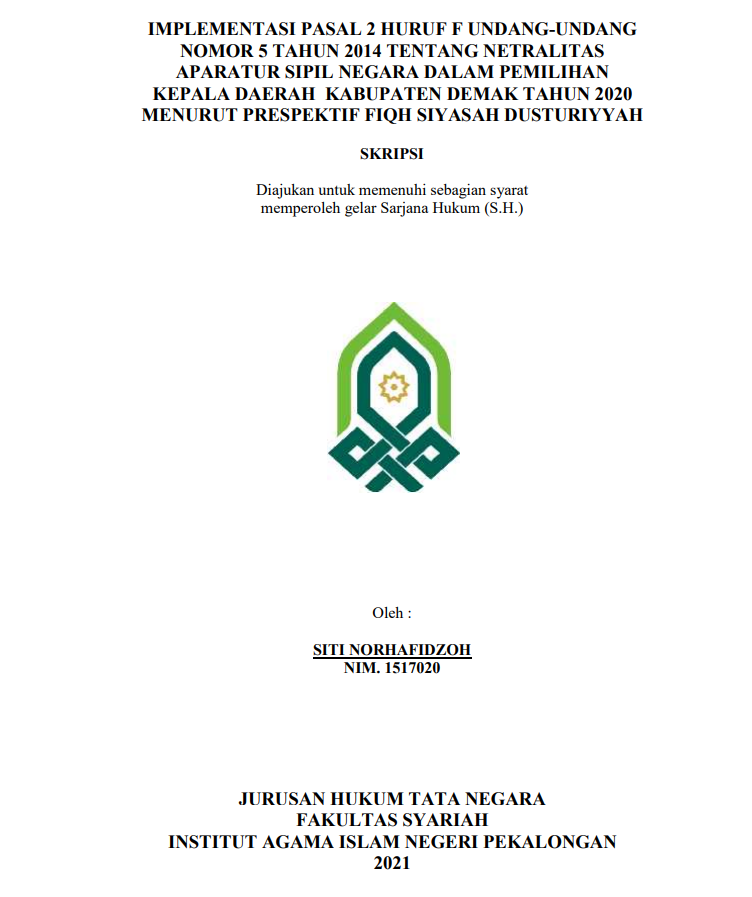 IMPLEMENTASI PASAL 2 HURUF F UNDANG-UNDANG NOMOR 5 TAHUN 2014 TENTANG NETRALITAS APARATUR SIPIL NEGARA DALAM PEMILIHAN KEPALA DAERAH KABUPATEN DEMAK TAHUN 2020 MENURUT PRESPEKTIF FIQH SIYASAH DUSTURIYYAH

SKRIPSI

Diajukan untuk memenuhi sebagian syarat memperoleh gelar Sarjana Hukum (S.H.)

Oleh :

SITI NORHAFIDZOH
NIM. 1517020

JURUSAN HUKUM TATA NEGARA
FAKULTAS SYARIAH
INSTITUT AGAMA ISLAM NEGERI PEKALONGAN
2021